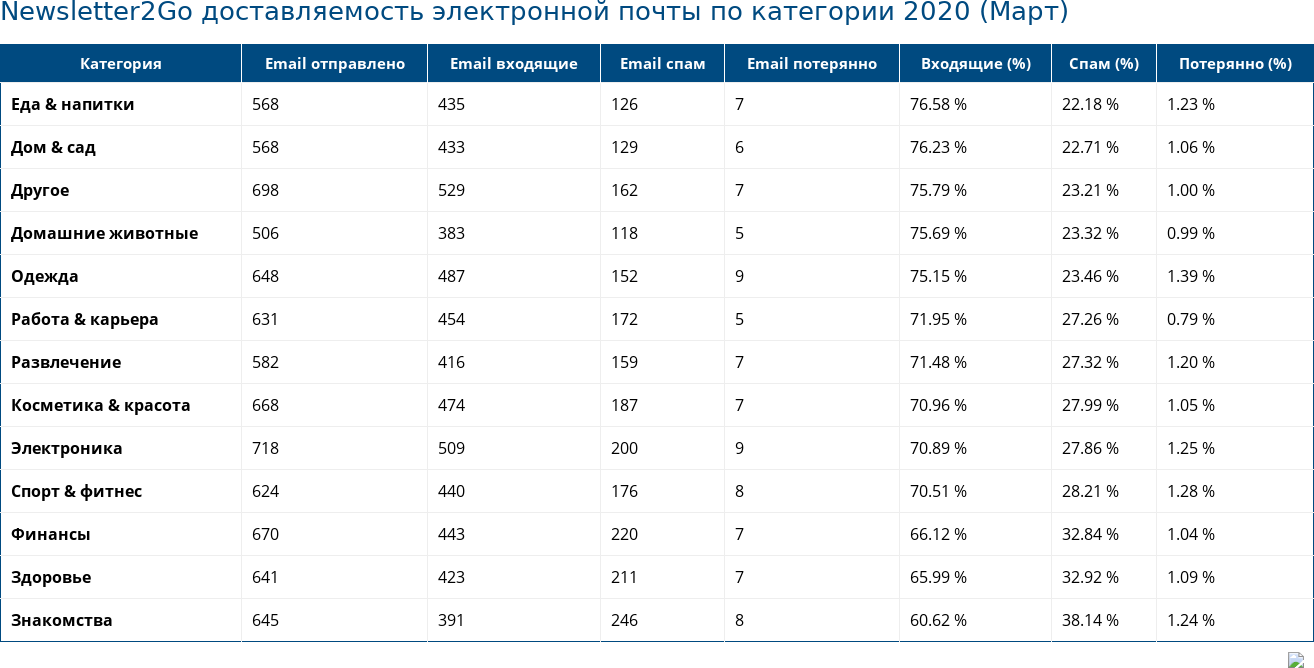 Newsletter2Go доставляемость электронной почты по категории 2020 (Март)

| Категория | Email отправлено | Email входящие | Email спам | Email потерянно | Входящие (%) | Спам (%) | Потерянно (%) |
|---|---|---|---|---|---|---|---|
| Еда & напитки | 568 | 435 | 126 | 7 | 76.58 % | 22.18 % | 1.23 % |
| Дом & сад | 568 | 433 | 129 | 6 | 76.23 % | 22.71 % | 1.06 % |
| Другое | 698 | 529 | 162 | 7 | 75.79 % | 23.21 % | 1.00 % |
| Домашние животные | 506 | 383 | 118 | 5 | 75.69 % | 23.32 % | 0.99 % |
| Одежда | 648 | 487 | 152 | 9 | 75.15 % | 23.46 % | 1.39 % |
| Работа & карьера | 631 | 454 | 172 | 5 | 71.95 % | 27.26 % | 0.79 % |
| Развлечение | 582 | 416 | 159 | 7 | 71.48 % | 27.32 % | 1.20 % |
| Косметика & красота | 668 | 474 | 187 | 7 | 70.96 % | 27.99 % | 1.05 % |
| Электроника | 718 | 509 | 200 | 9 | 70.89 % | 27.86 % | 1.25 % |
| Спорт & фитнес | 624 | 440 | 176 | 8 | 70.51 % | 28.21 % | 1.28 % |
| Финансы | 670 | 443 | 220 | 7 | 66.12 % | 32.84 % | 1.04 % |
| Здоровье | 641 | 423 | 211 | 7 | 65.99 % | 32.92 % | 1.09 % |
| Знакомства | 645 | 391 | 246 | 8 | 60.62 % | 38.14 % | 1.24 % |